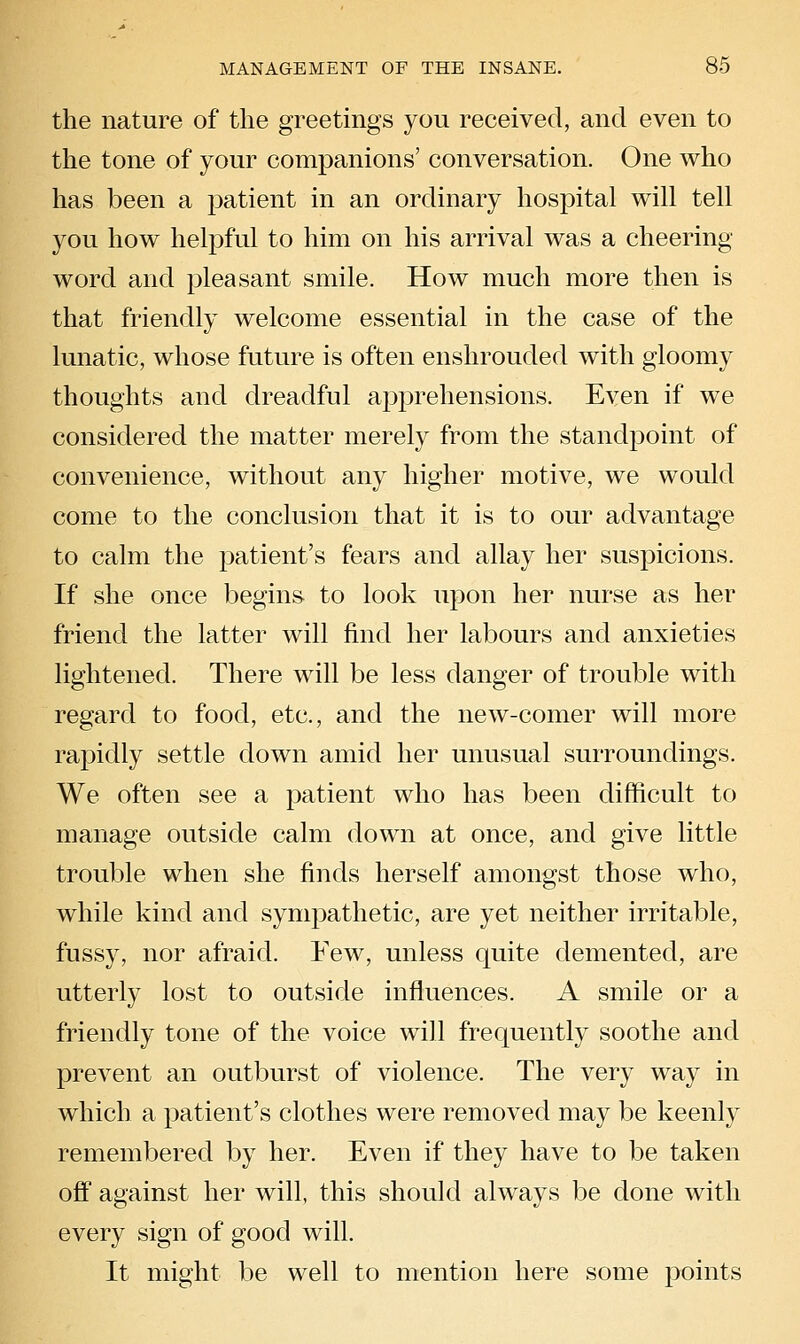 MANAGEMENT OF THE INSANE. 85

the nature of the greetings you received, and even to the tone of your companions' conversation. One who has been a patient in an ordinary hospital will tell you how helpful to him on his arrival was a cheering word and pleasant smile. How much more then is that friendly welcome essential in the case of the lunatic, whose future is often enshrouded with gloomy thoughts and dreadful apprehensions. Even if we considered the matter merely from the standpoint of convenience, without any higher motive, we would come to the conclusion that it is to our advantage to calm the patient's fears and allay her suspicions. If she once begins to look upon her nurse as her friend the latter will find her labours and anxieties lightened. There will be less danger of trouble with regard to food, etc., and the new-comer will more rapidly settle down amid her unusual surroundings. We often see a patient who has been difficult to manage outside calm down at once, and give little trouble when she finds herself amongst those who, while kind and sympathetic, are yet neither irritable, fussy, nor afraid. Few, unless quite demented, are utterly lost to outside influences. A smile or a friendly tone of the voice will frequently soothe and prevent an outburst of violence. The very way in which a patient's clothes were removed may be keenly remembered by her. Even if they have to be taken off against her will, this should always be done with every sign of good will.

It might be well to mention here some points